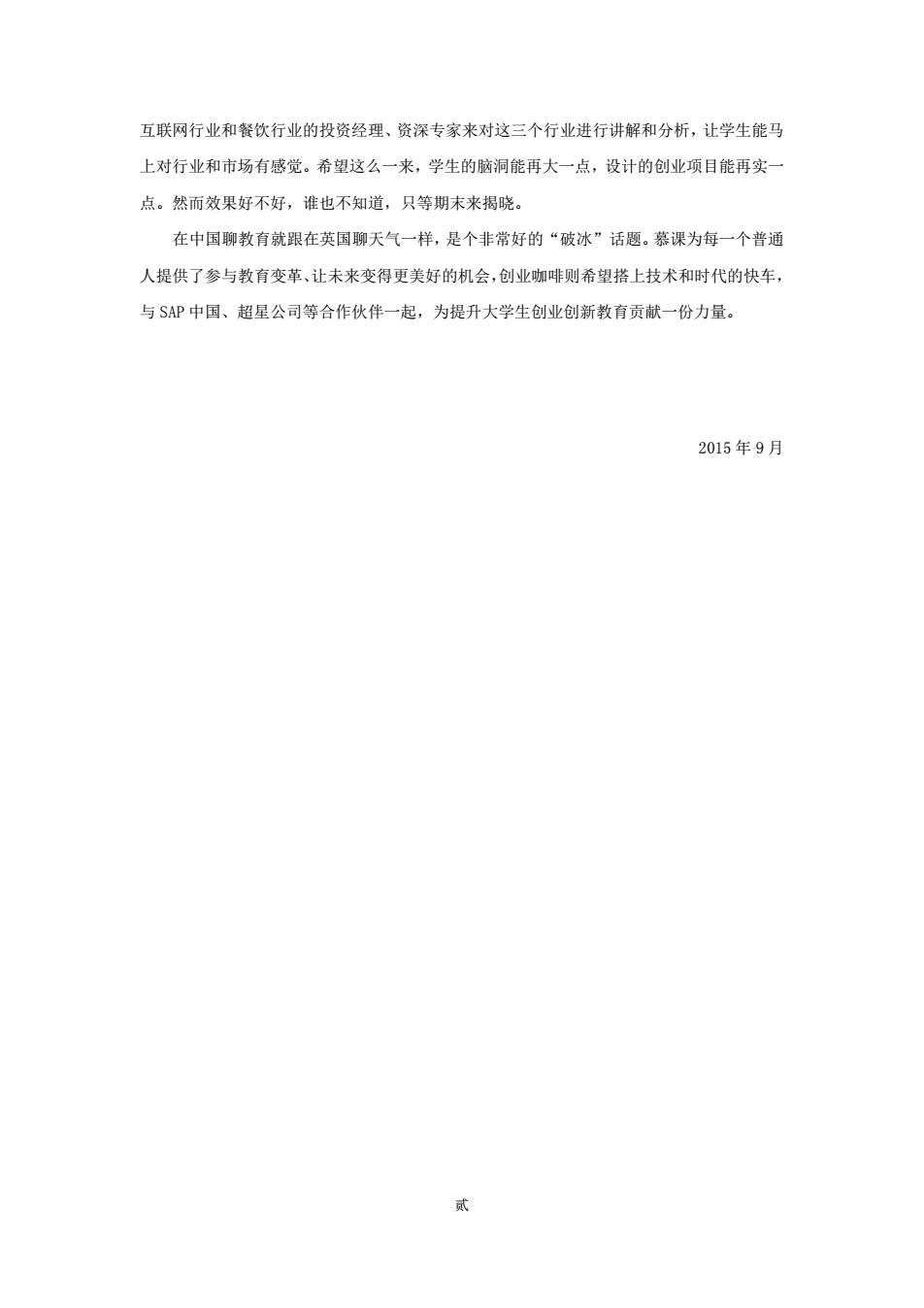 互联网行业和餐饮行业的投资经理、资深专家来对这三个行业进行讲解和分析，让学生能马上对行业和市场有感觉。希望这么一来，学生的脑洞能再大一点，设计的创业项目能再实一点。然而效果好不好，谁也不知道，只等期末来揭晓。

在中国聊教育就跟在英国聊天气一样，是个非常好的“破冰”话题。慕课为每一个普通人提供了参与教育变革、让未来变得更美好的机会，创业咖啡则希望搭上技术和时代的快车，与 SAP 中国、超星公司等合作伙伴一起，为提升大学生创业创新教育贡献一份力量。

2015 年 9 月

贰